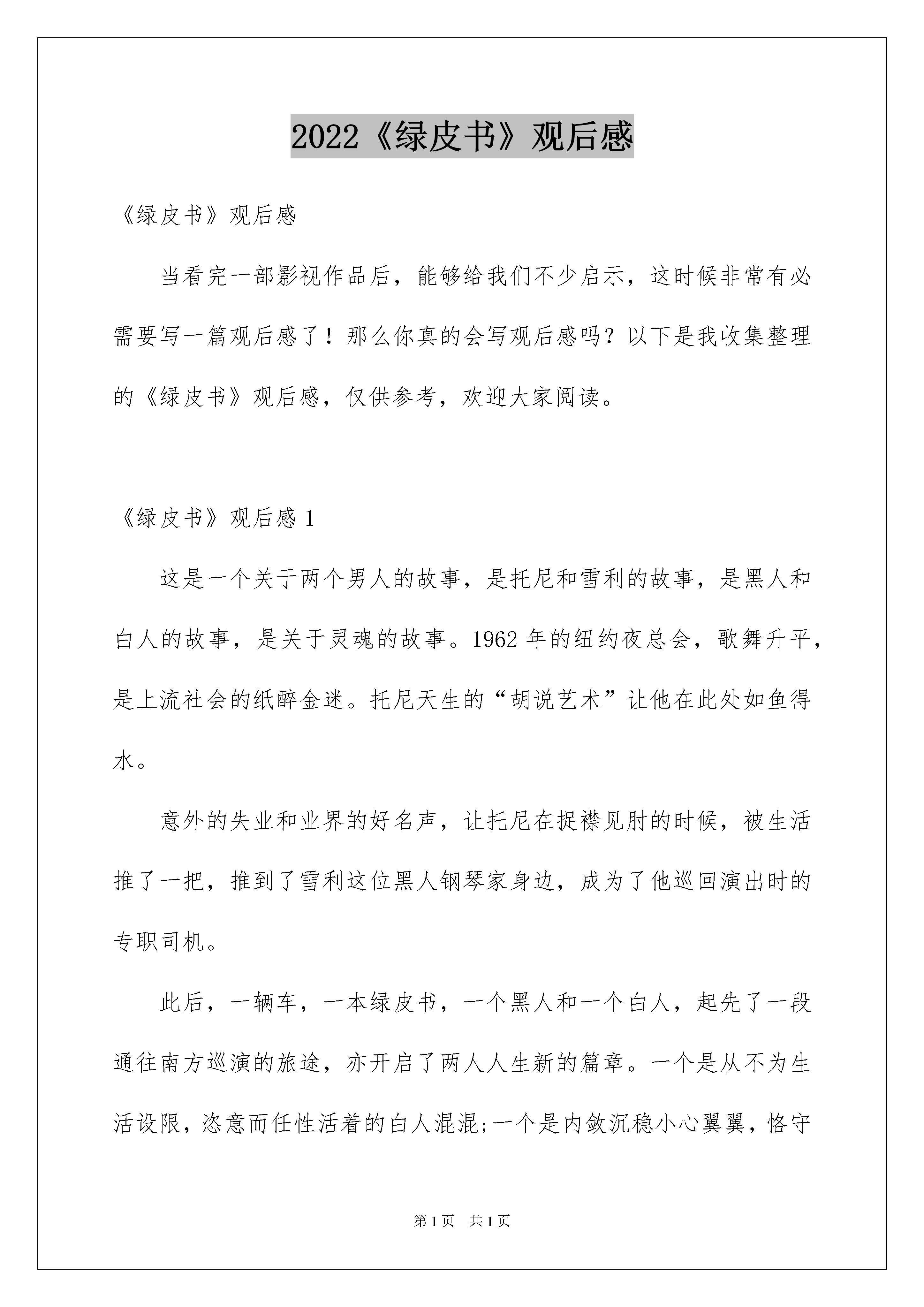 2022《绿皮书》观后感

《绿皮书》观后感

当看完一部影视作品后，能够给我们不少启示，这时候非常有必需要写一篇观后感了！那么你真的会写观后感吗？以下是我收集整理的《绿皮书》观后感，仅供参考，欢迎大家阅读。

《绿皮书》观后感 1

这是一个关于两个男人的故事，是托尼和雪利的故事，是黑人和白人的故事，是关于灵魂的故事。1962 年的纽约夜总会，歌舞升平，是上流社会的纸醉金迷。托尼天生的“胡说艺术”让他在此处如鱼得水。

意外的失业和业界的好名声，让托尼在捉襟见肘的时候，被生活推了一把，推到了雪利这位黑人钢琴家身边，成为了他巡回演出时的专职司机。

此后，一辆车，一本绿皮书，一个黑人和一个白人，起先了一段通往南方巡演的旅途，亦开启了两人人生新的篇章。一个是从不为生活设限，恣意而任性活着的白人混混;一个是内敛沉稳小心翼翼，恪守

第 1 页　共 1 页